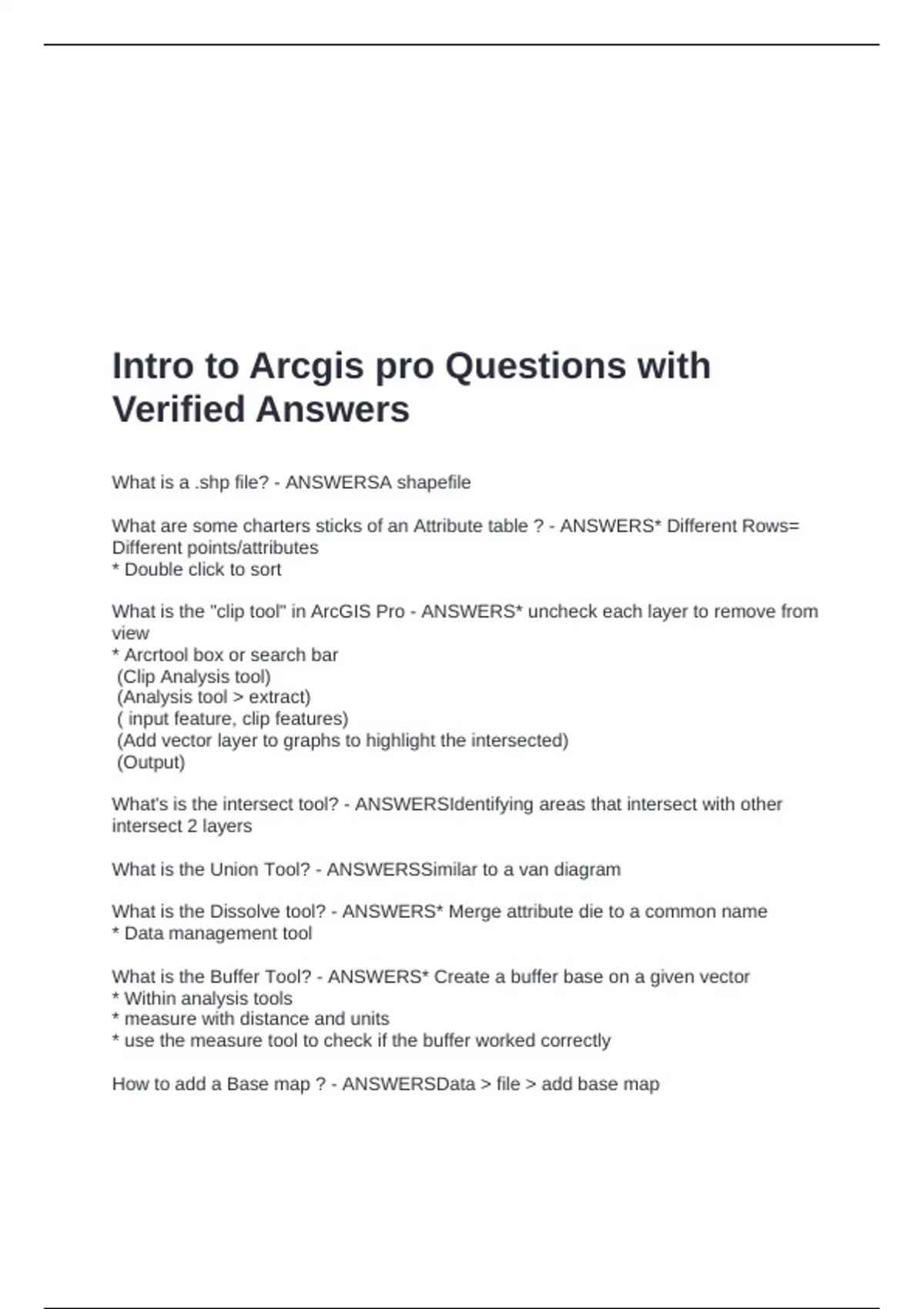 Intro to Arcgis pro Questions with Verified Answers

What is a .shp file? - ANSWERSA shapefile

What are some charters sticks of an Attribute table ? - ANSWERS* Different Rows= Different points/attributes
* Double click to sort

What is the "clip tool" in ArcGIS Pro - ANSWERS* uncheck each layer to remove from view
* Arcrtool box or search bar
(Clip Analysis tool)
(Analysis tool > extract)
( input feature, clip features)
(Add vector layer to graphs to highlight the intersected)
(Output)

What's is the intersect tool? - ANSWERSIdentifying areas that intersect with other intersect 2 layers

What is the Union Tool? - ANSWERSSimilar to a van diagram

What is the Dissolve tool? - ANSWERS* Merge attribute die to a common name
* Data management tool

What is the Buffer Tool? - ANSWERS* Create a buffer base on a given vector
* Within analysis tools
* measure with distance and units
* use the measure tool to check if the buffer worked correctly

How to add a Base map ? - ANSWERSData > file > add base map